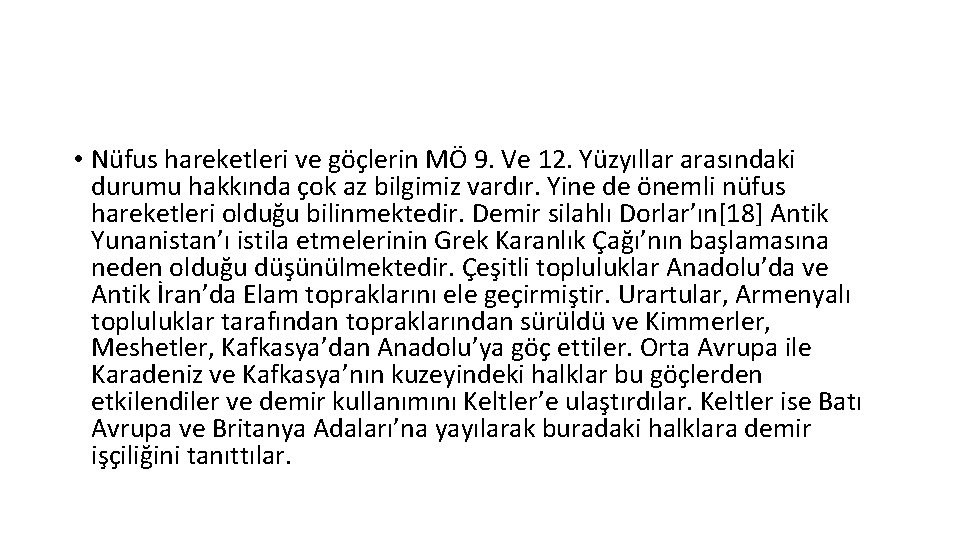 • Nüfus hareketleri ve göçlerin MÖ 9. Ve 12. Yüzyıllar arasındaki durumu hakkında çok az bilgimiz vardır. Yine de önemli nüfus hareketleri olduğu bilinmektedir. Demir silahlı Dorlar'ın[18] Antik Yunanistan'ı istila etmelerinin Grek Karanlık Çağı'nın başlamasına neden olduğu düşünülmektedir. Çeşitli topluluklar Anadolu'da ve Antik İran'da Elam topraklarını ele geçirmiştir. Urartular, Armenyalı topluluklar tarafından topraklarından sürüldü ve Kimmerler, Meshetler, Kafkasya'dan Anadolu'ya göç ettiler. Orta Avrupa ile Karadeniz ve Kafkasya'nın kuzeyindeki halklar bu göçlerden etkilendiler ve demir kullanımını Keltler'e ulaştırdılar. Keltler ise Batı Avrupa ve Britanya Adaları'na yayılarak buradaki halklara demir işçiliğini tanıttılar.